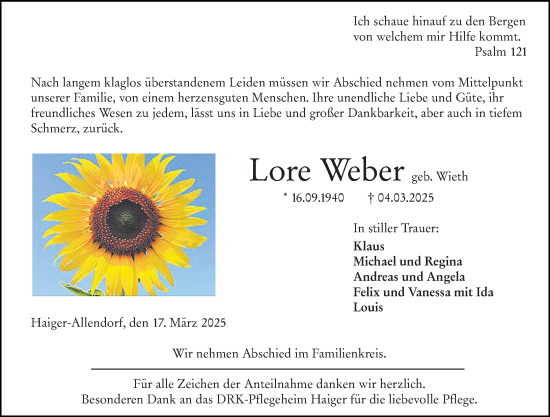 Ich schaue hinauf zu den Bergen
von welchem mir Hilfe kommt.
Psalm 121

Nach langem klaglos überstandenem Leiden müssen wir Abschied nehmen vom Mittelpunkt unserer Familie, von einem herzensguten Menschen. Ihre unendliche Liebe und Güte, ihr freundliches Wesen zu jedem, lässt uns in Liebe und großer Dankbarkeit, aber auch in tiefem Schmerz, zurück.

Lore Weber geb. Wieth

* 16.09.1940 † 04.03.2025

In stiller Trauer:
Klaus
Michael und Regina
Andreas und Angela
Felix und Vanessa mit Ida
Louis

Haiger-Allendorf, den 17. März 2025

Wir nehmen Abschied im Familienkreis.

Für alle Zeichen der Anteilnahme danken wir herzlich.
Besonderen Dank an das DRK-Pflegeheim Haiger für die liebevolle Pflege.